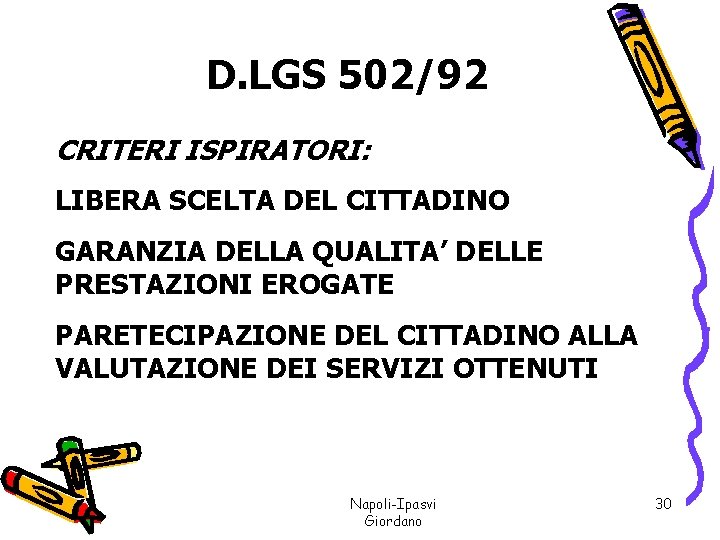 D.LGS 502/92

CRITERI ISPIRATORI:

LIBERA SCELTA DEL CITTADINO

GARANZIA DELLA QUALITA' DELLE PRESTAZIONI EROGATE

PARETECIPAZIONE DEL CITTADINO ALLA VALUTAZIONE DEI SERVIZI OTTENUTI

Napoli-Ipasvi Giordano

30